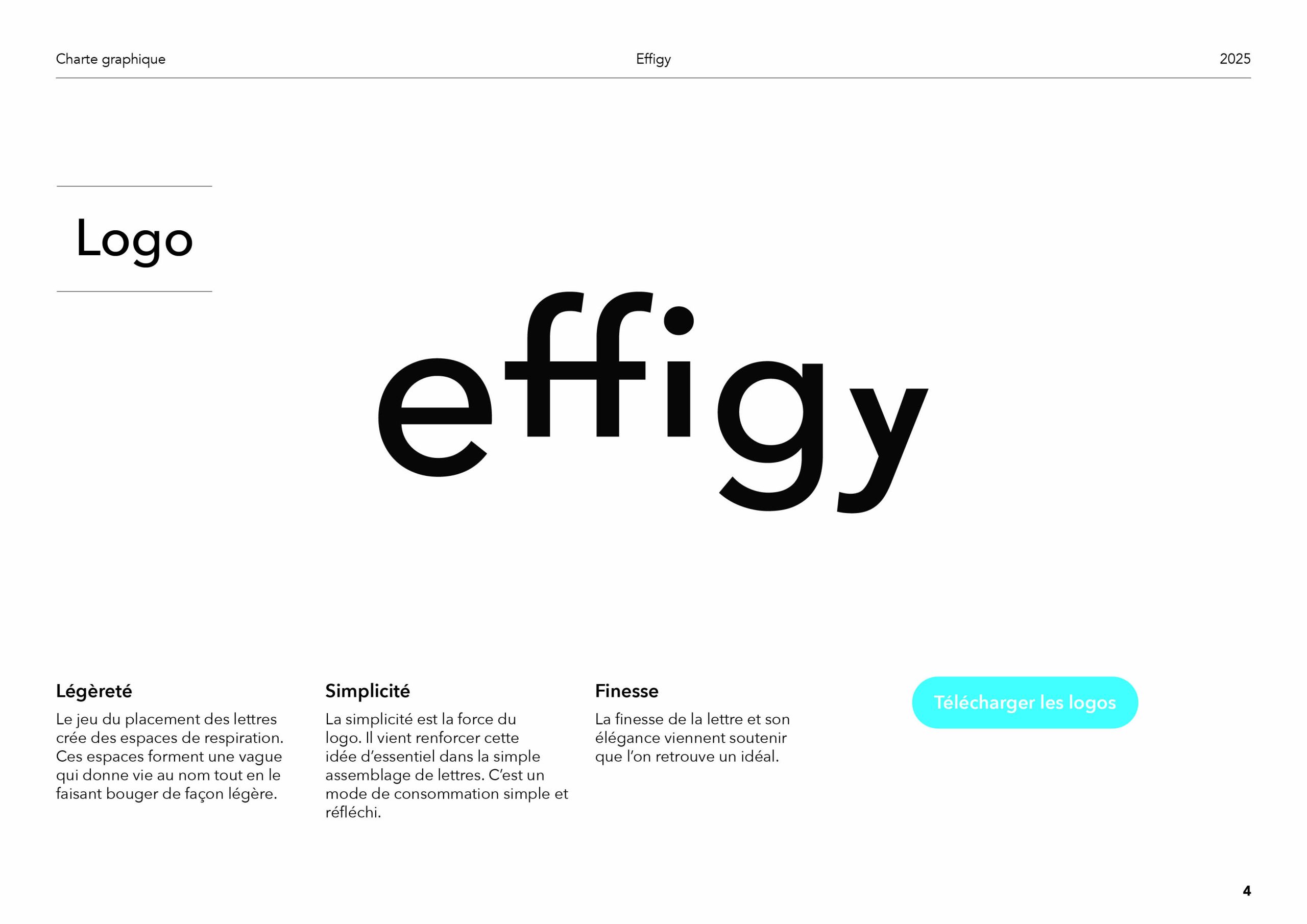 Charte graphique Effigy 2025

Logo

effigy

Légèreté

Le jeu du placement des lettres crée des espaces de respiration. Ces espaces forment une vague qui donne vie au nom tout en le faisant bouger de façon légère.

Simplicité

La simplicité est la force du logo. Il vient renforcer cette idée d'essentiel dans la simple assemblage de lettres. C'est un mode de consommation simple et réfléchi.

Finesse

La finesse de la lettre et son élégance viennent soutenir que l'on retrouve un idéal.

Télécharger les logos

4